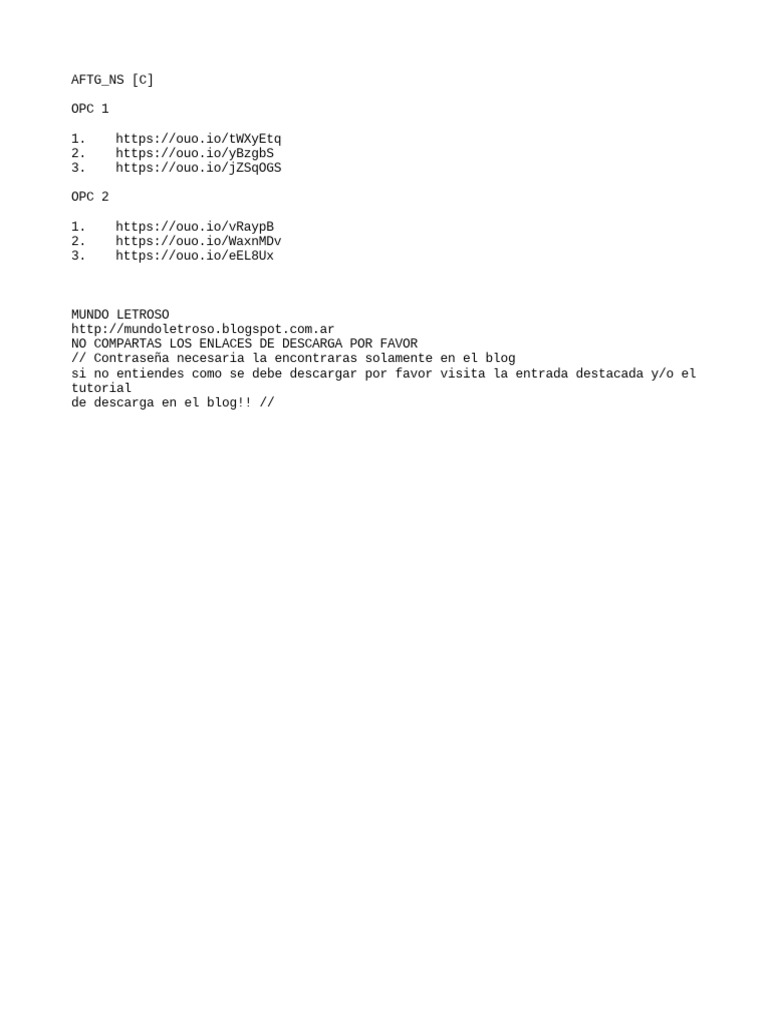 AFTG_NS [C]

OPC 1

1. https://ouo.io/tWXyEtq
2. https://ouo.io/yBzgbS
3. https://ouo.io/jZSqOGS

OPC 2

1. https://ouo.io/vRaypB
2. https://ouo.io/WaxnMDv
3. https://ouo.io/eEL8Ux

MUNDO LETROSO
http://mundoletroso.blogspot.com.ar
NO COMPARTAS LOS ENLACES DE DESCARGA POR FAVOR
// Contraseña necesaria la encontraras solamente en el blog
si no entiendes como se debe descargar por favor visita la entrada destacada y/o el tutorial
de descarga en el blog!! //